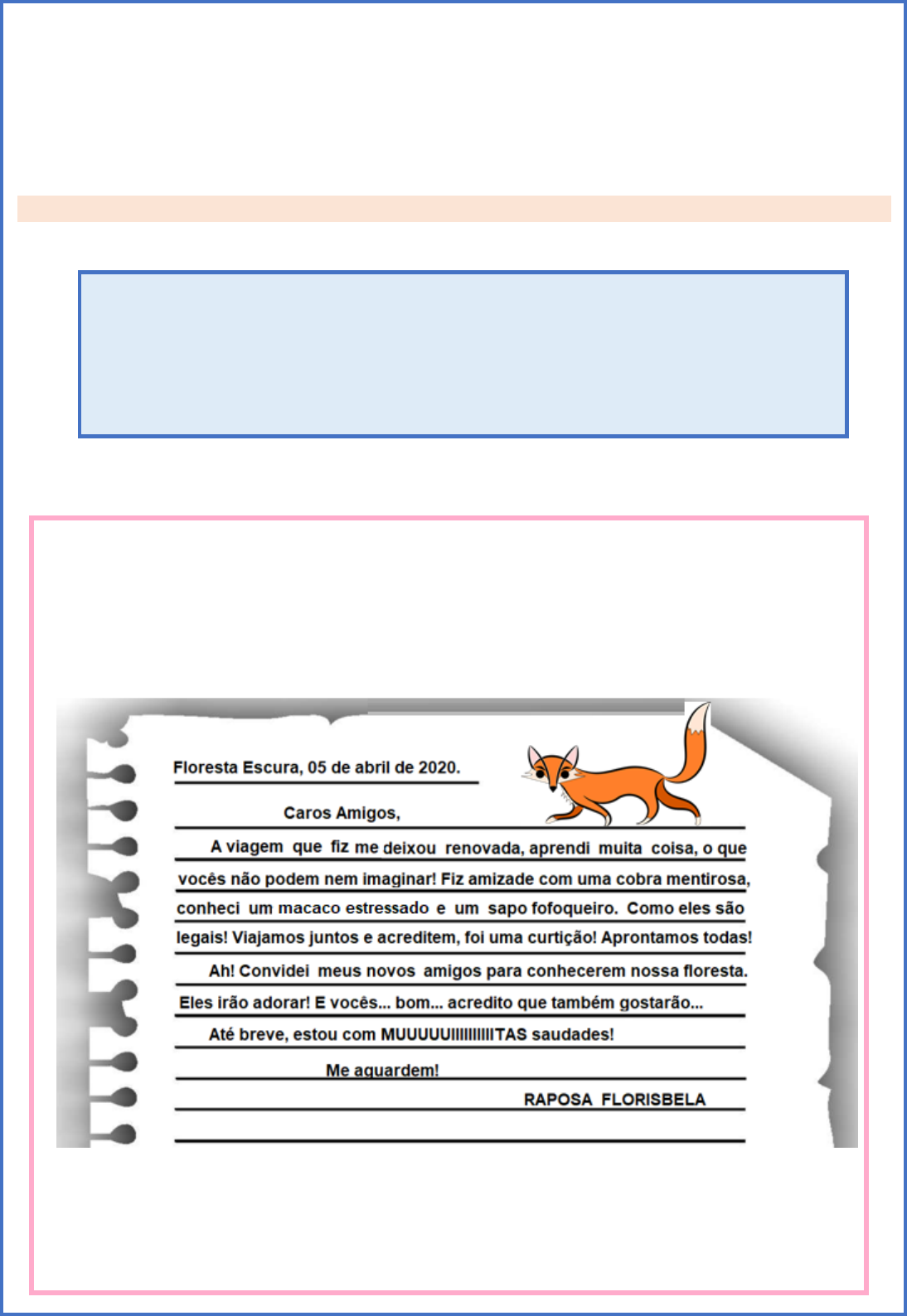 Floresta Escura, 05 de abril de 2020.

Caros Amigos,

A viagem que fiz me deixou renovada, aprendi muita coisa, o que vocês não podem nem imaginar! Fiz amizade com uma cobra mentirosa, conheci um macaco estressado e um sapo fofoqueiro. Como eles são legais! Viajamos juntos e acreditem, foi uma curtição! Aprontamos todas!

Ah! Convidei meus novos amigos para conhecerem nossa floresta. Eles irão adorar! E vocês... bom... acredito que também gostarão...

Até breve, estou com MUUUUUIIIIIIIIIITAS saudades!

Me aguardem!

RAPOSA FLORISBELA